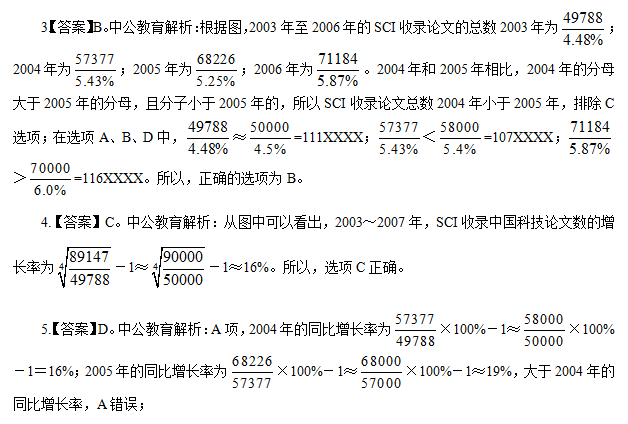 3【答案】B。中公教育解析：根据图,2003年至2006年的SCI收录论文的总数2003年为$\frac{49788}{4.48\%}$；2004年为$\frac{57377}{5.43\%}$；2005年为$\frac{68226}{5.25\%}$；2006年为$\frac{71184}{5.87\%}$。2004年和2005年相比，2004年的分母大于2005年的分母，且分子小于2005年的，所以SCI收录论文总数2004年小于2005年，排除C选项；在选项A、B、D中，$\frac{49788}{4.48\%}\approx\frac{50000}{4.5\%}$=111XXXX；$\frac{57377}{5.43\%}<\frac{58000}{5.4\%}$=107XXXX；$\frac{71184}{5.87\%}>\frac{70000}{6.0\%}$=116XXXX。所以，正确的选项为B。

4.【答案】C。中公教育解析：从图中可以看出，2003～2007年，SCI收录中国科技论文数的增长率为$\sqrt[4]{\frac{89147}{49788}}-1\approx\sqrt[4]{\frac{90000}{50000}}-1\approx16\%$。所以，选项C正确。

5.【答案】D。中公教育解析：A项，2004年的同比增长率为$\frac{57377}{49788}\times100\%-1\approx\frac{58000}{50000}\times100\%-1=16\%$；2005年的同比增长率为$\frac{68226}{57377}\times100\%-1\approx\frac{68000}{57000}\times100\%-1\approx19\%$，大于2004年的同比增长率，A错误；